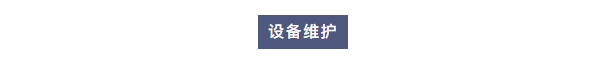 设备维护